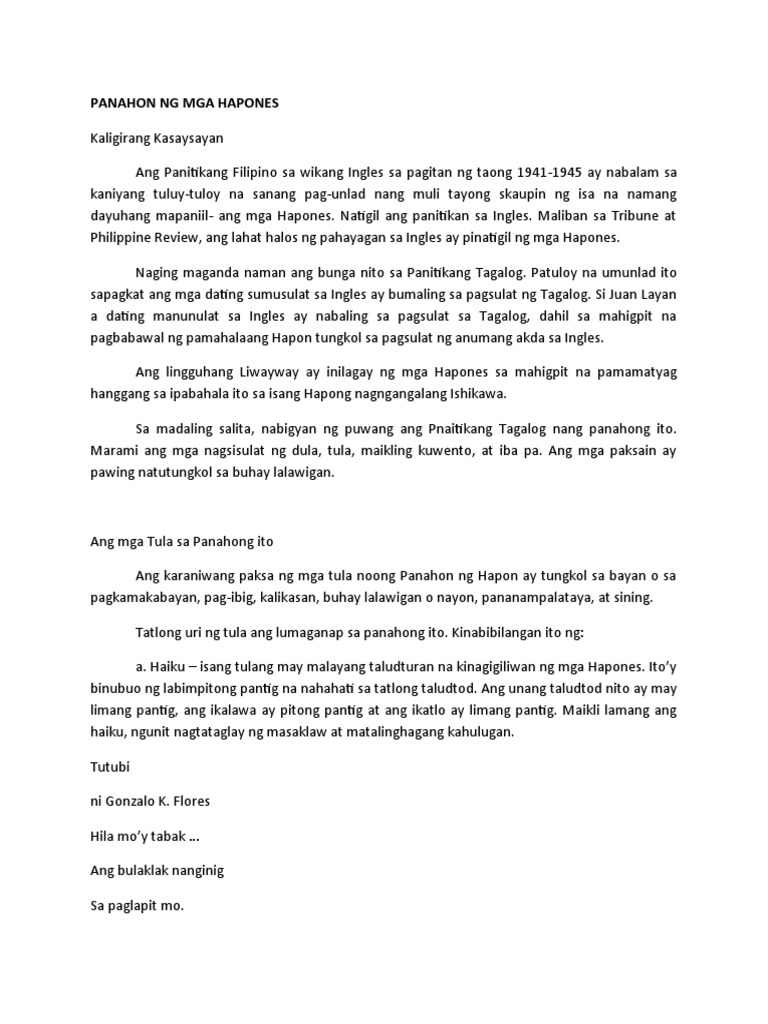 PANAHON NG MGA HAPONES

Kaligirang Kasaysayan

Ang Panitikang Filipino sa wikang Ingles sa pagitan ng taong 1941-1945 ay nabalam sa kaniyang tuluy-tuloy na sanang pag-unlad nang muli tayong skaupin ng isa na namang dayuhang mapaniil- ang mga Hapones. Natigil ang panitikan sa Ingles. Maliban sa Tribune at Philippine Review, ang lahat halos ng pahayagan sa Ingles ay pinatigil ng mga Hapones.

Naging maganda naman ang bunga nito sa Panitikang Tagalog. Patuloy na umunlad ito sapagkat ang mga dating sumusulat sa Ingles ay bumaling sa pagsulat ng Tagalog. Si Juan Layan a dating manunulat sa Ingles ay nabaling sa pagsulat sa Tagalog, dahil sa mahigpit na pagbabawal ng pamahalaang Hapon tungkol sa pagsulat ng anumang akda sa Ingles.

Ang lingguhang Liwayway ay inilagay ng mga Hapones sa mahigpit na pamamatyag hanggang sa ipabahala ito sa isang Hapong nagngangalang Ishikawa.

Sa madaling salita, nabigyan ng puwang ang Pnaitikang Tagalog nang panahong ito. Marami ang mga nagsisulat ng dula, tula, maikling kuwento, at iba pa. Ang mga paksain ay pawing natutungkol sa buhay lalawigan.

Ang mga Tula sa Panahong ito

Ang karaniwang paksa ng mga tula noong Panahon ng Hapon ay tungkol sa bayan o sa pagkamakabayan, pag-ibig, kalikasan, buhay lalawigan o nayon, pananampalataya, at sining.

Tatlong uri ng tula ang lumaganap sa panahong ito. Kinabibilangan ito ng:

a. Haiku – isang tulang may malayang taludturan na kinagigiliwan ng mga Hapones. Ito'y binubuo ng labimpitong pantig na nahahati sa tatlong taludtod. Ang unang taludtod nito ay may limang pantig, ang ikalawa ay pitong pantig at ang ikatlo ay limang pantig. Maikli lamang ang haiku, ngunit nagtataglay ng masaklaw at matalinghagang kahulugan.

Tutubi

ni Gonzalo K. Flores

Hila mo'y tabak ...

Ang bulaklak nanginig

Sa paglapit mo.